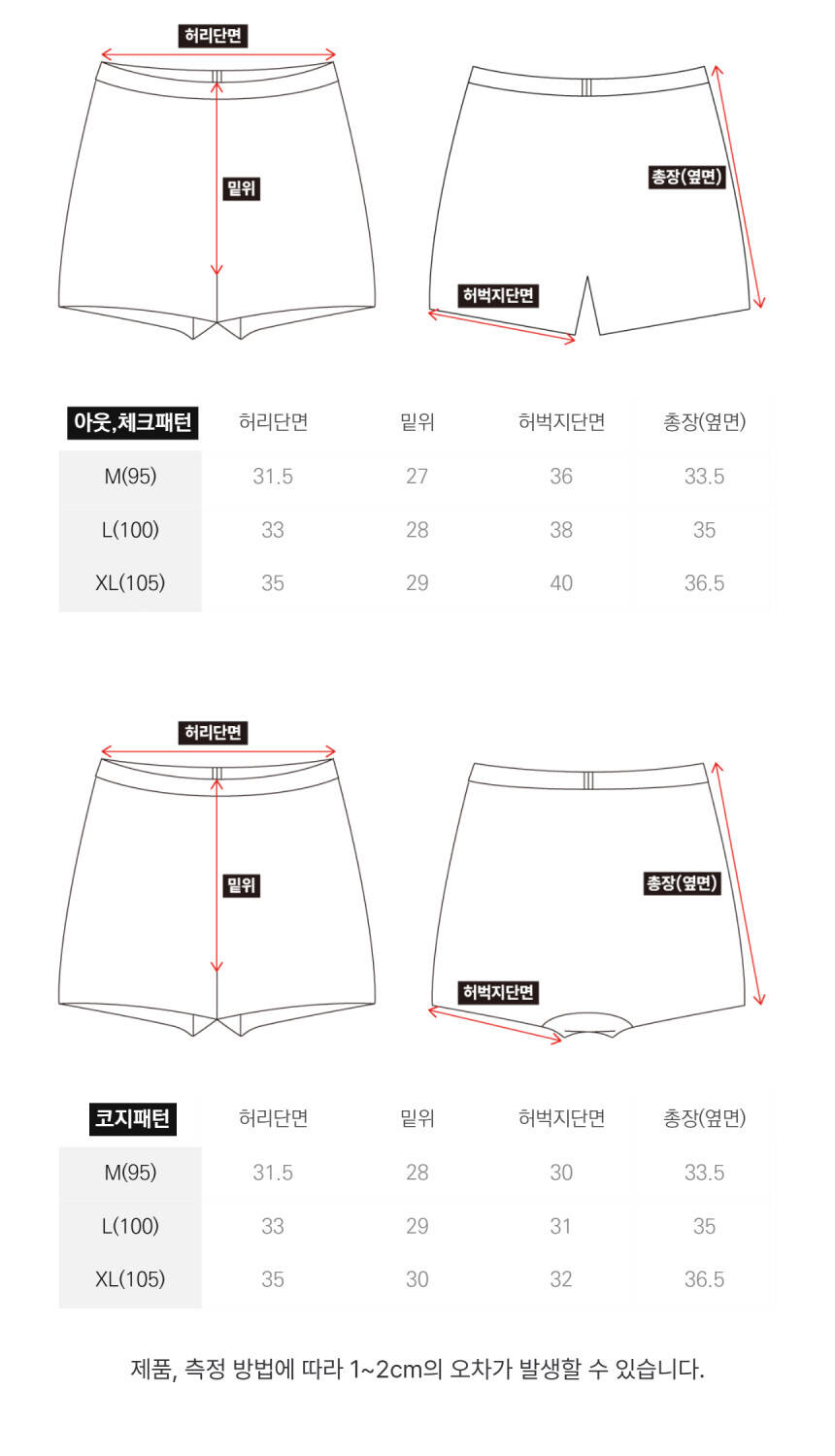 허리단면

밑위

총장(옆면)

허벅지단면

| 아웃,체크패턴 | 허리단면 | 밑위 | 허벅지단면 | 총장(옆면) |
|---|---|---|---|---|
| M(95) | 31.5 | 27 | 36 | 33.5 |
| L(100) | 33 | 28 | 38 | 35 |
| XL(105) | 35 | 29 | 40 | 36.5 |

허리단면

밑위

총장(옆면)

허벅지단면

| 코지패턴 | 허리단면 | 밑위 | 허벅지단면 | 총장(옆면) |
|---|---|---|---|---|
| M(95) | 31.5 | 28 | 30 | 33.5 |
| L(100) | 33 | 29 | 31 | 35 |
| XL(105) | 35 | 30 | 32 | 36.5 |

제품, 측정 방법에 따라 1~2cm의 오차가 발생할 수 있습니다.